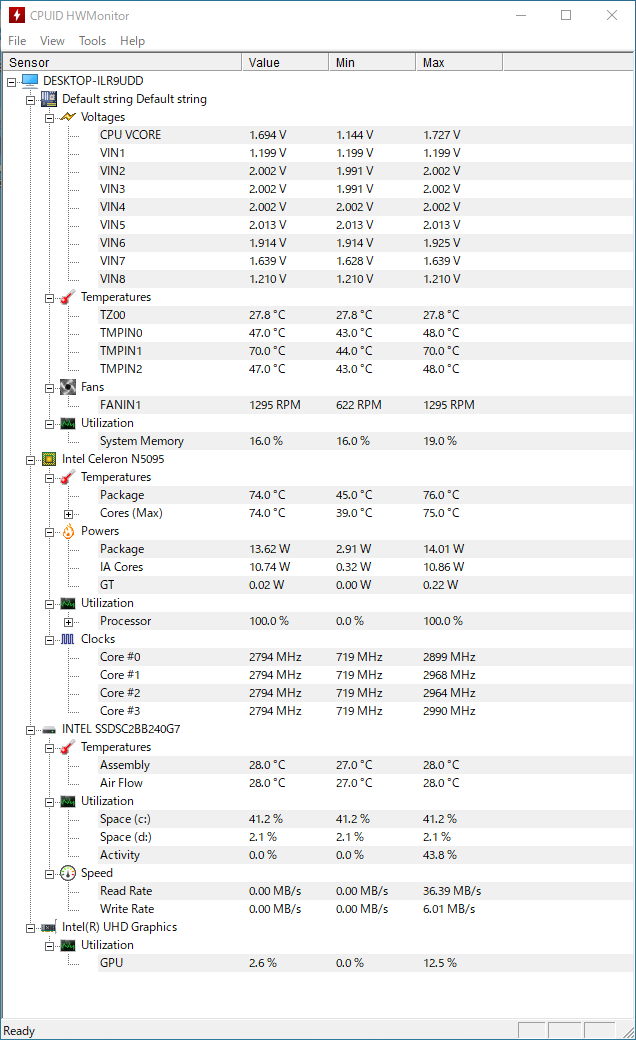 CPUID HWMonitor

File View Tools Help

| Sensor | Value | Min | Max |
|---|---|---|---|
| DESKTOP-ILR9UDD | | | |
| Default string Default string | | | |
| Voltages | | | |
| CPU VCORE | 1.694 V | 1.144 V | 1.727 V |
| VIN1 | 1.199 V | 1.199 V | 1.199 V |
| VIN2 | 2.002 V | 1.991 V | 2.002 V |
| VIN3 | 2.002 V | 1.991 V | 2.002 V |
| VIN4 | 2.002 V | 2.002 V | 2.002 V |
| VIN5 | 2.013 V | 2.013 V | 2.013 V |
| VIN6 | 1.914 V | 1.914 V | 1.925 V |
| VIN7 | 1.639 V | 1.628 V | 1.639 V |
| VIN8 | 1.210 V | 1.210 V | 1.210 V |
| Temperatures | | | |
| TZ00 | 27.8 °C | 27.8 °C | 27.8 °C |
| TMPIN0 | 47.0 °C | 43.0 °C | 48.0 °C |
| TMPIN1 | 70.0 °C | 44.0 °C | 70.0 °C |
| TMPIN2 | 47.0 °C | 43.0 °C | 48.0 °C |
| Fans | | | |
| FANIN1 | 1295 RPM | 622 RPM | 1295 RPM |
| Utilization | | | |
| System Memory | 16.0 % | 16.0 % | 19.0 % |
| Intel Celeron N5095 | | | |
| Temperatures | | | |
| Package | 74.0 °C | 45.0 °C | 76.0 °C |
| Cores (Max) | 74.0 °C | 39.0 °C | 75.0 °C |
| Powers | | | |
| Package | 13.62 W | 2.91 W | 14.01 W |
| IA Cores | 10.74 W | 0.32 W | 10.86 W |
| GT | 0.02 W | 0.00 W | 0.22 W |
| Utilization | | | |
| Processor | 100.0 % | 0.0 % | 100.0 % |
| Clocks | | | |
| Core #0 | 2794 MHz | 719 MHz | 2899 MHz |
| Core #1 | 2794 MHz | 719 MHz | 2968 MHz |
| Core #2 | 2794 MHz | 719 MHz | 2964 MHz |
| Core #3 | 2794 MHz | 719 MHz | 2990 MHz |
| INTEL SSDSC2BB240G7 | | | |
| Temperatures | | | |
| Assembly | 28.0 °C | 27.0 °C | 28.0 °C |
| Air Flow | 28.0 °C | 27.0 °C | 28.0 °C |
| Utilization | | | |
| Space (c:) | 41.2 % | 41.2 % | 41.2 % |
| Space (d:) | 2.1 % | 2.1 % | 2.1 % |
| Activity | 0.0 % | 0.0 % | 43.8 % |
| Speed | | | |
| Read Rate | 0.00 MB/s | 0.00 MB/s | 36.39 MB/s |
| Write Rate | 0.00 MB/s | 0.00 MB/s | 6.01 MB/s |
| Intel(R) UHD Graphics | | | |
| Utilization | | | |
| GPU | 2.6 % | 0.0 % | 12.5 % |

Ready